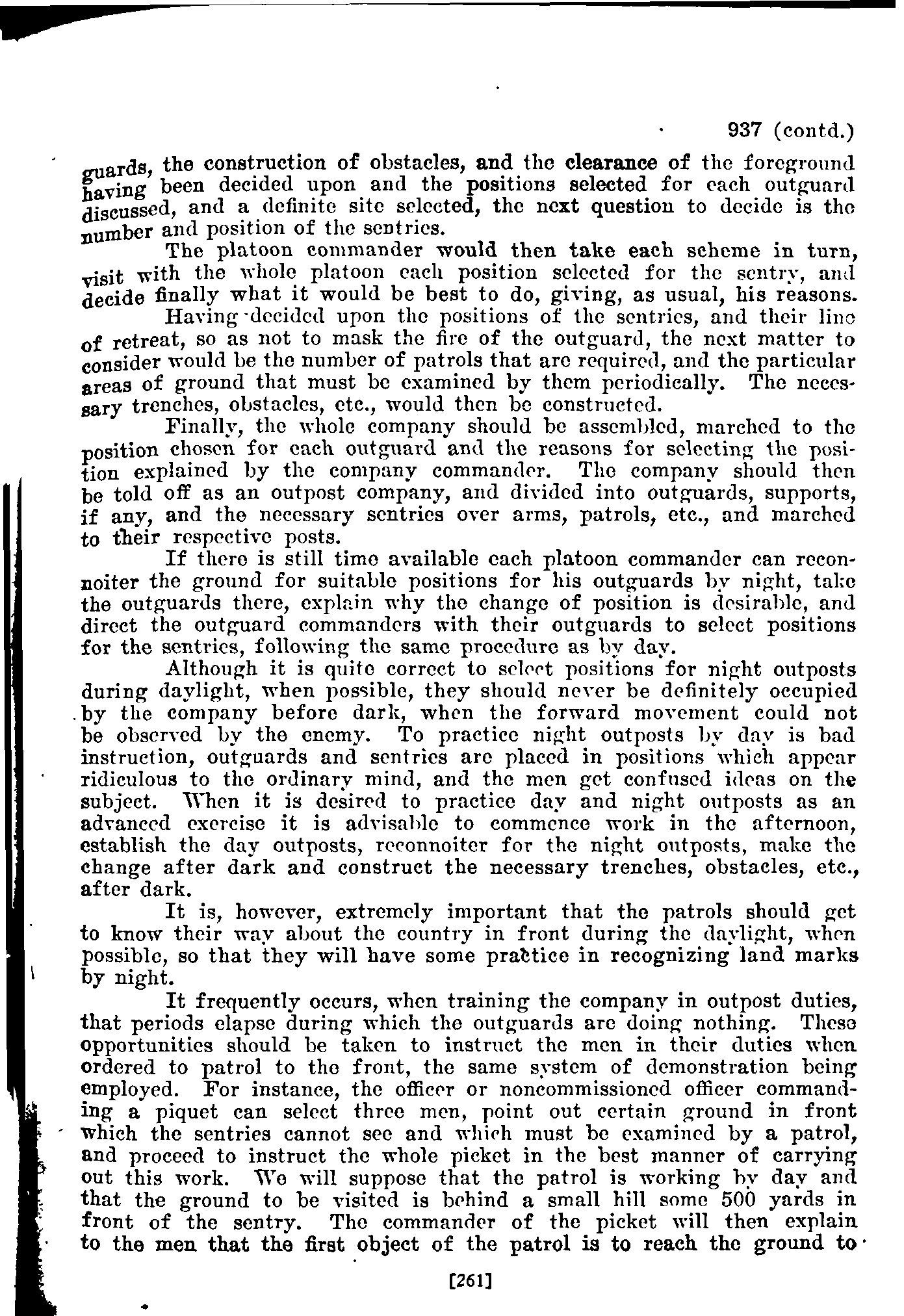 937 (contd.)

guards, the construction of obstacles, and the clearance of the foreground having been decided upon and the positions selected for each outguard discussed, and a definite site selected, the next question to decide is the number and position of the sentries.

The platoon commander would then take each scheme in turn, visit with the whole platoon each position selected for the sentry, and decide finally what it would be best to do, giving, as usual, his reasons.

Having decided upon the positions of the sentries, and their line of retreat, so as not to mask the fire of the outguard, the next matter to consider would be the number of patrols that are required, and the particular areas of ground that must be examined by them periodically. The necessary trenches, obstacles, etc., would then be constructed.

Finally, the whole company should be assembled, marched to the position chosen for each outguard and the reasons for selecting the position explained by the company commander. The company should then be told off as an outpost company, and divided into outguards, supports, if any, and the necessary sentries over arms, patrols, etc., and marched to their respective posts.

If there is still time available each platoon commander can reconnoiter the ground for suitable positions for his outguards by night, take the outguards there, explain why the change of position is desirable, and direct the outguard commanders with their outguards to select positions for the sentries, following the same procedure as by day.

Although it is quite correct to select positions for night outposts during daylight, when possible, they should never be definitely occupied by the company before dark, when the forward movement could not be observed by the enemy. To practice night outposts by day is bad instruction, outguards and sentries are placed in positions which appear ridiculous to the ordinary mind, and the men get confused ideas on the subject. When it is desired to practice day and night outposts as an advanced exercise it is advisable to commence work in the afternoon, establish the day outposts, reconnoiter for the night outposts, make the change after dark and construct the necessary trenches, obstacles, etc., after dark.

It is, however, extremely important that the patrols should get to know their way about the country in front during the daylight, when possible, so that they will have some practice in recognizing land marks by night.

It frequently occurs, when training the company in outpost duties, that periods elapse during which the outguards are doing nothing. These opportunities should be taken to instruct the men in their duties when ordered to patrol to the front, the same system of demonstration being employed. For instance, the officer or noncommissioned officer commanding a piquet can select three men, point out certain ground in front which the sentries cannot see and which must be examined by a patrol, and proceed to instruct the whole picket in the best manner of carrying out this work. We will suppose that the patrol is working by day and that the ground to be visited is behind a small hill some 500 yards in front of the sentry. The commander of the picket will then explain to the men that the first object of the patrol is to reach the ground to

[261]